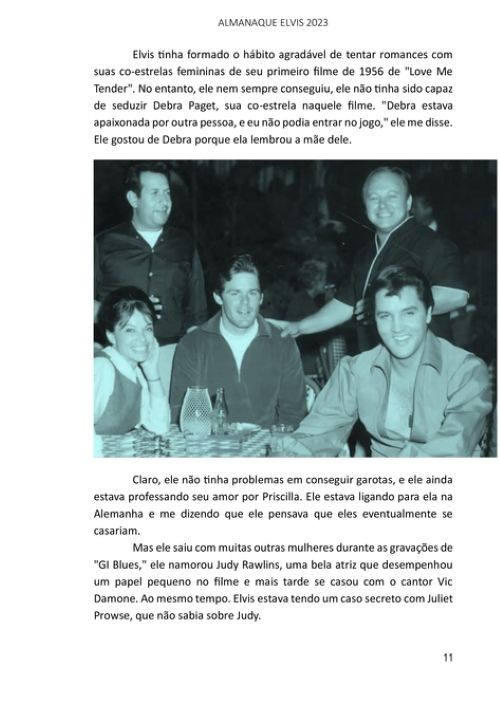 ALMANAQUE ELVIS 2023

Elvis tinha formado o hábito agradável de tentar romances com suas co-estrelas femininas de seu primeiro filme de 1956 de "Love Me Tender". No entanto, ele nem sempre conseguiu, ele não tinha sido capaz de seduzir Debra Paget, sua co-estrela naquele filme. "Debra estava apaixonada por outra pessoa, e eu não podia entrar no jogo," ele me disse. Ele gostou de Debra porque ela lembrou a mãe dele.

Claro, ele não tinha problemas em conseguir garotas, e ele ainda estava professando seu amor por Priscilla. Ele estava ligando para ela na Alemanha e me dizendo que ele pensava que eles eventualmente se casariam.

Mas ele saiu com muitas outras mulheres durante as gravações de "GI Blues," ele namorou Judy Rawlins, uma bela atriz que desempenhou um papel pequeno no filme e mais tarde se casou com o cantor Vic Damone. Ao mesmo tempo. Elvis estava tendo um caso secreto com Juliet Prowse, que não sabia sobre Judy.

11